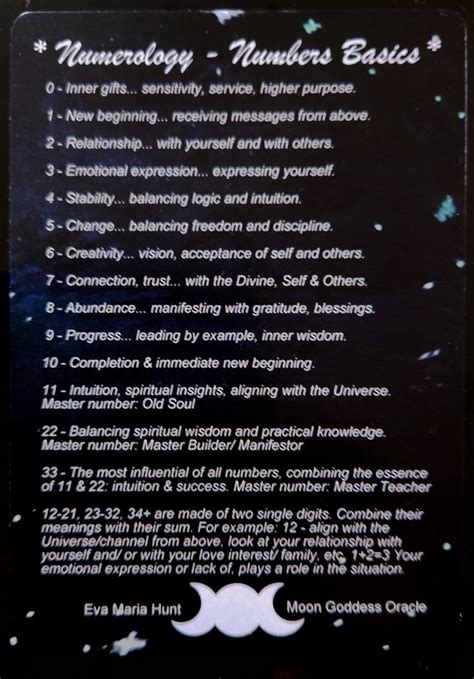 * Numerology - Numbers Basics *

0 - Inner gifts... sensitivity, service, higher purpose.

1 - New beginning... receiving messages from above.

2 - Relationship... with yourself and with others.

3 - Emotional expression... expressing yourself.

4 - Stability... balancing logic and intuition.

5 - Change... balancing freedom and discipline.

6 - Creativity... vision, acceptance of self and others.

7 - Connection, trust... with the Divine, Self & Others.

8 - Abundance... manifesting with gratitude, blessings.

9 - Progress... leading by example, inner wisdom.

10 - Completion & immediate new beginning.

11 - Intuition, spiritual insights, aligning with the Universe.
Master number: Old Soul

22 - Balancing spiritual wisdom and practical knowledge.
Master number: Master Builder/ Manifestor

33 - The most influential of all numbers, combining the essence of 11 & 22: intuition & success. Master number: Master Teacher

12-21, 23-32, 34+ are made of two single digits. Combine their meanings with their sum. For example: 12 - align with the Universe/channel from above, look at your relationship with yourself and/ or with your love interest/ family, etc. 1+2=3 Your emotional expression or lack of, plays a role in the situation.

Eva Maria Hunt

Moon Goddess Oracle